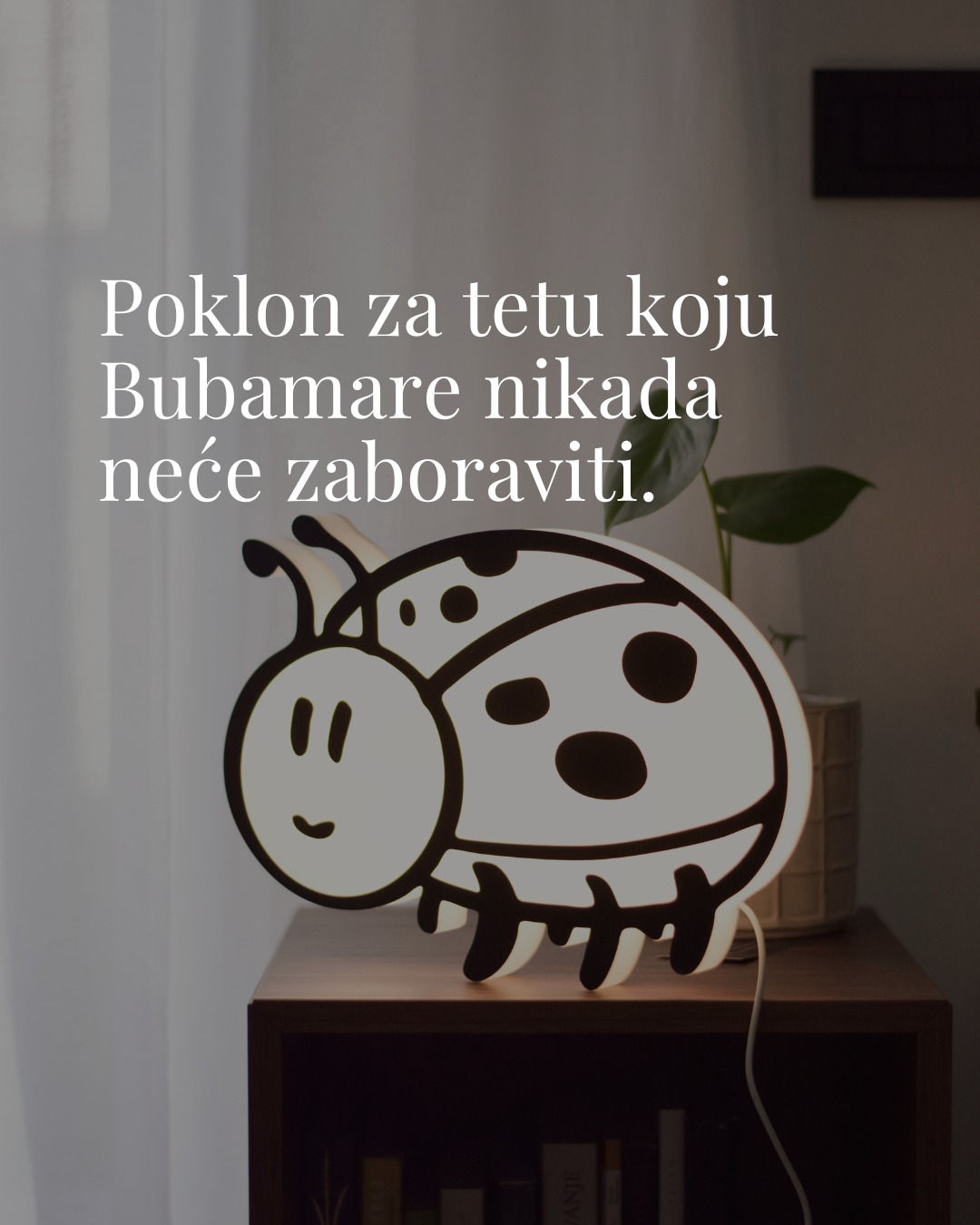 Poklon za tetu koju Bubamare nikada neće zaboraviti.